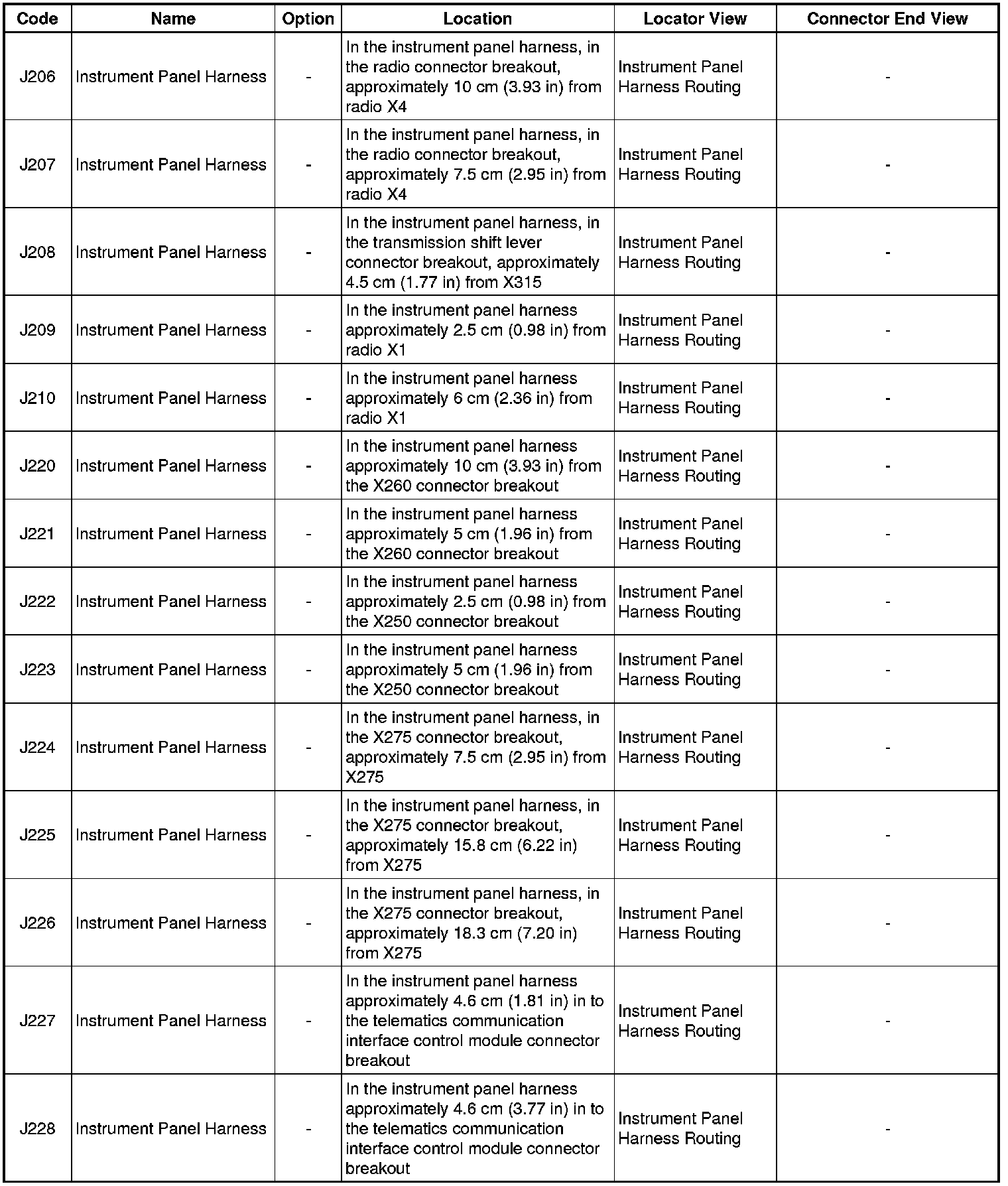 | Code | Name | Option | Location | Locator View | Connector End View |
|---|---|---|---|---|---|
| J206 | Instrument Panel Harness | - | In the instrument panel harness, in the radio connector breakout, approximately 10 cm (3.93 in) from radio X4 | Instrument Panel Harness Routing | - |
| J207 | Instrument Panel Harness | - | In the instrument panel harness, in the radio connector breakout, approximately 7.5 cm (2.95 in) from radio X4 | Instrument Panel Harness Routing | - |
| J208 | Instrument Panel Harness | - | In the instrument panel harness, in the transmission shift lever connector breakout, approximately 4.5 cm (1.77 in) from X315 | Instrument Panel Harness Routing | - |
| J209 | Instrument Panel Harness | - | In the instrument panel harness approximately 2.5 cm (0.98 in) from radio X1 | Instrument Panel Harness Routing | - |
| J210 | Instrument Panel Harness | - | In the instrument panel harness approximately 6 cm (2.36 in) from radio X1 | Instrument Panel Harness Routing | - |
| J220 | Instrument Panel Harness | - | In the instrument panel harness approximately 10 cm (3.93 in) from the X260 connector breakout | Instrument Panel Harness Routing | - |
| J221 | Instrument Panel Harness | - | In the instrument panel harness approximately 5 cm (1.96 in) from the X260 connector breakout | Instrument Panel Harness Routing | - |
| J222 | Instrument Panel Harness | - | In the instrument panel harness approximately 2.5 cm (0.98 in) from the X250 connector breakout | Instrument Panel Harness Routing | - |
| J223 | Instrument Panel Harness | - | In the instrument panel harness approximately 5 cm (1.96 in) from the X250 connector breakout | Instrument Panel Harness Routing | - |
| J224 | Instrument Panel Harness | - | In the instrument panel harness, in the X275 connector breakout, approximately 7.5 cm (2.95 in) from X275 | Instrument Panel Harness Routing | - |
| J225 | Instrument Panel Harness | - | In the instrument panel harness, in the X275 connector breakout, approximately 15.8 cm (6.22 in) from X275 | Instrument Panel Harness Routing | - |
| J226 | Instrument Panel Harness | - | In the instrument panel harness, in the X275 connector breakout, approximately 18.3 cm (7.20 in) from X275 | Instrument Panel Harness Routing | - |
| J227 | Instrument Panel Harness | - | In the instrument panel harness approximately 4.6 cm (1.81 in) in to the telematics communication interface control module connector breakout | Instrument Panel Harness Routing | - |
| J228 | Instrument Panel Harness | - | In the instrument panel harness approximately 4.6 cm (3.77 in) in to the telematics communication interface control module connector breakout | Instrument Panel Harness Routing | - |